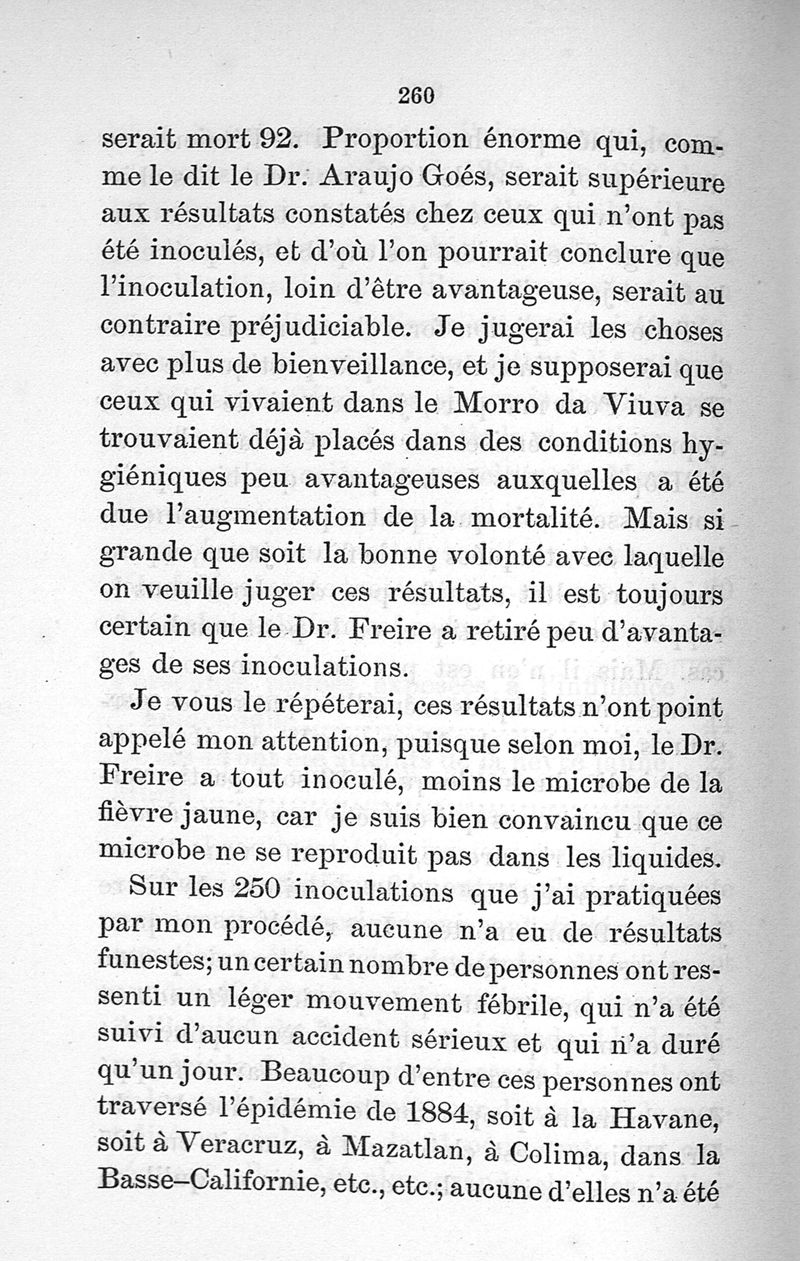 260

serait mort 92. Proportion énorme qui, comme le dit le Dr. Araujo Goés, serait supérieure aux résultats constatés chez ceux qui n'ont pas été inoculés, et d'où l'on pourrait conclure que l'inoculation, loin d'être avantageuse, serait au contraire préjudiciable. Je jugerai les choses avec plus de bienveillance, et je supposerai que ceux qui vivaient dans le Morro da Viuva se trouvaient déjà placés dans des conditions hygiéniques peu avantageuses auxquelles a été due l'augmentation de la mortalité. Mais si grande que soit la bonne volonté avec laquelle on veuille juger ces résultats, il est toujours certain que le Dr. Freire a retiré peu d'avantages de ses inoculations.

Je vous le répéterai, ces résultats n'ont point appelé mon attention, puisque selon moi, le Dr. Freire a tout inoculé, moins le microbe de la fièvre jaune, car je suis bien convaincu que ce microbe ne se reproduit pas dans les liquides.

Sur les 250 inoculations que j'ai pratiquées par mon procédé, aucune n'a eu de résultats funestes; un certain nombre de personnes ont ressenti un léger mouvement fébrile, qui n'a été suivi d'aucun accident sérieux et qui n'a duré qu'un jour. Beaucoup d'entre ces personnes ont traversé l'épidémie de 1884, soit à la Havane, soit à Veracruz, à Mazatlan, à Colima, dans la Basse-Californie, etc., etc.; aucune d'elles n'a été